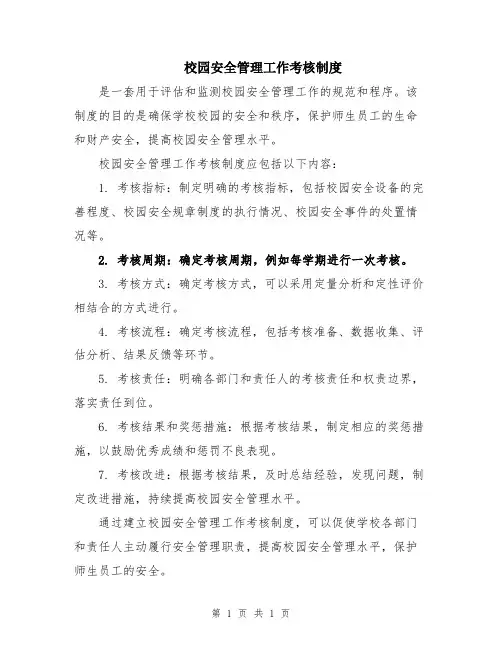 校园安全管理工作考核制度

是一套用于评估和监测校园安全管理工作的规范和程序。该制度的目的是确保学校校园的安全和秩序，保护师生员工的生命和财产安全，提高校园安全管理水平。

校园安全管理工作考核制度应包括以下内容：

1. 考核指标：制定明确的考核指标，包括校园安全设备的完善程度、校园安全规章制度的执行情况、校园安全事件的处置情况等。

2. 考核周期：确定考核周期，例如每学期进行一次考核。

3. 考核方式：确定考核方式，可以采用定量分析和定性评价相结合的方式进行。

4. 考核流程：确定考核流程，包括考核准备、数据收集、评估分析、结果反馈等环节。

5. 考核责任：明确各部门和责任人的考核责任和权责边界，落实责任到位。

6. 考核结果和奖惩措施：根据考核结果，制定相应的奖惩措施，以鼓励优秀成绩和惩罚不良表现。

7. 考核改进：根据考核结果，及时总结经验，发现问题，制定改进措施，持续提高校园安全管理水平。

通过建立校园安全管理工作考核制度，可以促使学校各部门和责任人主动履行安全管理职责，提高校园安全管理水平，保护师生员工的安全。

第 1 页 共 1 页